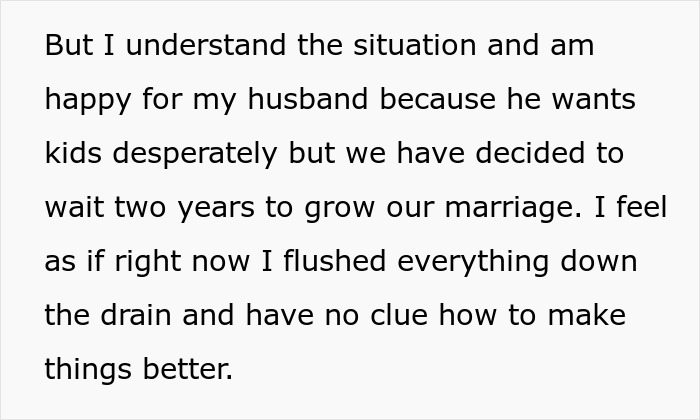 But I understand the situation and am happy for my husband because he wants kids desperately but we have decided to wait two years to grow our marriage. I feel as if right now I flushed everything down the drain and have no clue how to make things better.